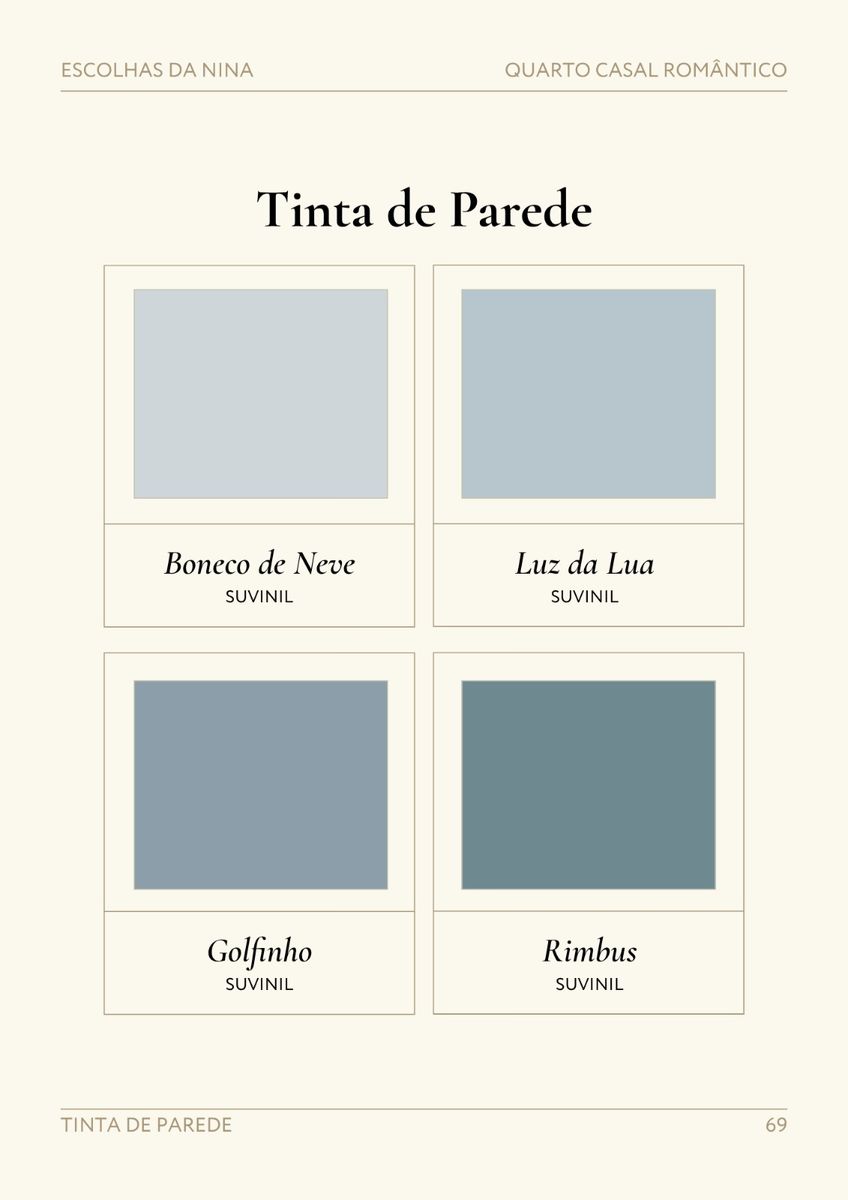 ESCOLHAS DA NINA

QUARTO CASAL ROMÂNTICO

Tinta de Parede

Boneco de Neve
SUVINIL

Luz da Lua
SUVINIL

Golfinho
SUVINIL

Rimbus
SUVINIL

TINTA DE PAREDE

69